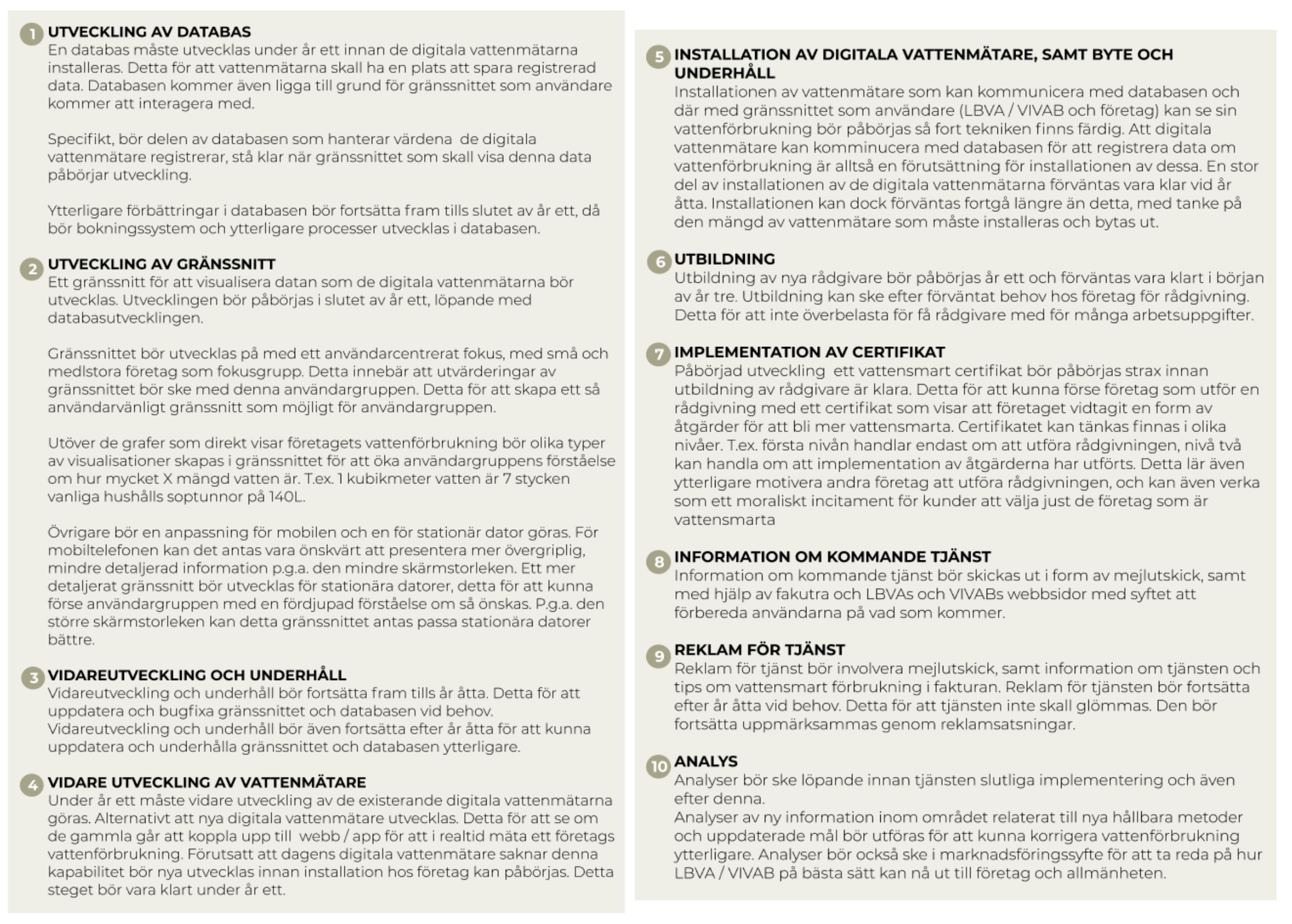 1 UTVECKLING AV DATABAS
En databas måste utvecklas under år ett innan de digitala vattenmätarna installeras. Detta för att vattenmätarna skall ha en plats att spara registrerad data. Databasen kommer även ligga till grund för gränssnittet som användare kommer att interagera med.

Specifikt, bör delen av databasen som hanterar värdena de digitala vattenmätare registrerar, stå klar när gränssnittet som skall visa denna data påbörjar utveckling.

Ytterligare förbättringar i databasen bör fortsätta fram tills slutet av år ett, då bör bokningssystem och ytterligare processer utvecklas i databasen.

2 UTVECKLING AV GRÄNSSNITT
Ett gränssnitt för att visualisera datan som de digitala vattenmätarna bör utvecklas. Utvecklingen bör påbörjas i slutet av år ett, löpande med databasutvecklingen.

Gränssnittet bör utvecklas på med ett användarcentrerat fokus, med små och medlstora företag som fokusgrupp. Detta innebär att utvärderingar av gränssnittet bör ske med denna användargruppen. Detta för att skapa ett så användarvänligt gränssnitt som möjligt för användargruppen.

Utöver de grafer som direkt visar företagets vattenförbrukning bör olika typer av visualisationer skapas i gränssnittet för att öka användargruppens förståelse om hur mycket X mängd vatten är. T.ex. 1 kubikmeter vatten är 7 stycken vanliga hushålls soptunnor på 140L.

Övrigare bör en anpassning för mobilen och en för stationär dator göras. För mobiltelefonen kan det antas vara önskvärt att presentera mer övergriplig, mindre detaljerad information p.g.a. den mindre skärmstorleken. Ett mer detaljerat gränssnitt bör utvecklas för stationära datorer, detta för att kunna förse användargruppen med en fördjupad förståelse om så önskas. P.g.a. den större skärmstorleken kan detta gränssnittet antas passa stationära datorer bättre.

3 VIDAREUTVECKLING OCH UNDERHÅLL
Vidareutveckling och underhåll bör fortsätta fram tills år åtta. Detta för att uppdatera och bugfixa gränssnittet och databasen vid behov. Vidareutveckling och underhåll bör även fortsätta efter år åtta för att kunna uppdatera och underhålla gränssnittet och databasen ytterligare.

4 VIDARE UTVECKLING AV VATTENMÄTARE
Under år ett måste vidare utveckling av de existerande digitala vattenmätarna göras. Alternativt att nya digitala vattenmätare utvecklas. Detta för att se om de gammla går att koppla upp till webb / app för att i realtid mäta ett företags vattenförbrukning. Förutsatt att dagens digitala vattenmätare saknar denna kapabilitet bör nya utvecklas innan installation hos företag kan påbörjas. Detta steget bör vara klart under år ett.

5 INSTALLATION AV DIGITALA VATTENMÄTARE, SAMT BYTE OCH UNDERHÅLL
Installationen av vattenmätare som kan kommunicera med databasen och där med gränssnittet som användare (LBVA / VIVAB och företag) kan se sin vattenförbrukning bör påbörjas så fort tekniken finns färdig. Att digitala vattenmätare kan komminucera med databasen för att registrera data om vattenförbrukning är alltså en förutsättning för installationen av dessa. En stor del av installationen av de digitala vattenmätarna förväntas vara klar vid år åtta. Installationen kan dock förväntas fortgå längre än detta, med tanke på den mängd av vattenmätare som måste installeras och bytas ut.

6 UTBILDNING
Utbildning av nya rådgivare bör påbörjas år ett och förväntas vara klart i början av år tre. Utbildning kan ske efter förväntat behov hos företag för rådgivning. Detta för att inte överbelasta för få rådgivare med för många arbetsuppgifter.

7 IMPLEMENTATION AV CERTIFIKAT
Påbörjad utveckling ett vattensmart certifikat bör påbörjas strax innan utbildning av rådgivare är klara. Detta för att kunna förse företag som utför en rådgivning med ett certifikat som visar att företaget vidtagit en form av åtgärder för att bli mer vattensmarta. Certifikatet kan tänkas finnas i olika nivåer. T.ex. första nivån handlar endast om att utföra rådgivningen, nivå två kan handla om att implementation av åtgärderna har utförts. Detta lär även ytterligare motivera andra företag att utföra rådgivningen, och kan även verka som ett moraliskt incitament för kunder att välja just de företag som är vattensmarta

8 INFORMATION OM KOMMANDE TJÄNST
Information om kommande tjänst bör skickas ut i form av mejlutskick, samt med hjälp av fakutra och LBVAs och VIVABs webbsidor med syftet att förbereda användarna på vad som kommer.

9 REKLAM FÖR TJÄNST
Reklam för tjänst bör involvera mejlutskick, samt information om tjänsten och tips om vattensmart förbrukning i fakturan. Reklam för tjänsten bör fortsätta efter år åtta vid behov. Detta för att tjänsten inte skall glömmas. Den bör fortsätta uppmärksammas genom reklamsatsningar.

10 ANALYS
Analyser bör ske löpande innan tjänsten slutliga implementering och även efter denna.
Analyser av ny information inom området relaterat till nya hållbara metoder och uppdaterade mål bör utföras för att kunna korrigera vattenförbrukning ytterligare. Analyser bör också ske i marknadsföringssyfte för att ta reda på hur LBVA / VIVAB på bästa sätt kan nå ut till företag och allmänheten.